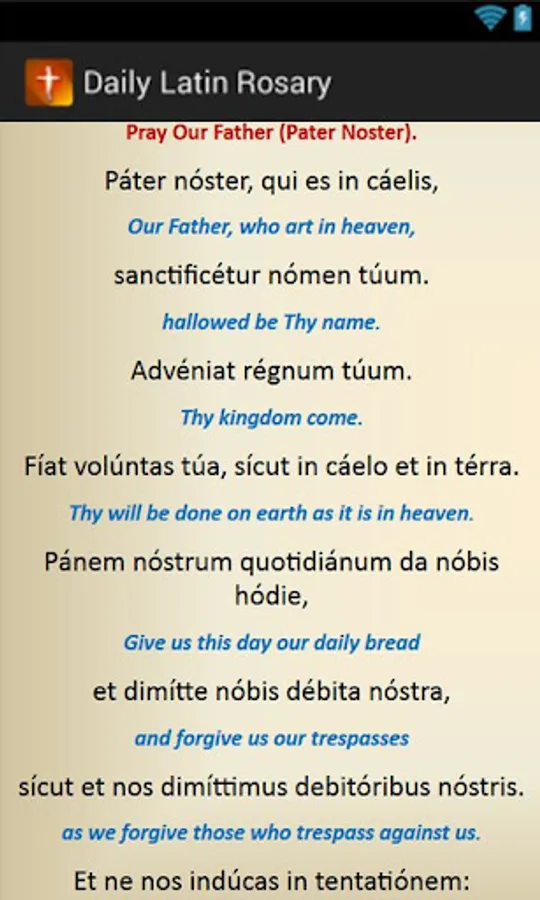 Daily Latin Rosary

Pray Our Father (Pater Noster).

Páter nóster, qui es in cáelis,

Our Father, who art in heaven,

sanctificétur nómen túum.

hallowed be Thy name.

Advéniat régnum túum.

Thy kingdom come.

Fíat volúntas túa, sícut in cáelo et in térra.

Thy will be done on earth as it is in heaven.

Pánem nóstrum quotidiánum da nóbis hódie,

Give us this day our daily bread

et dimítte nóbis débita nóstra,

and forgive us our trespasses

sícut et nos dimíttimus debitóribus nóstris.

as we forgive those who trespass against us.

Et ne nos indúcas in tentatiónem: